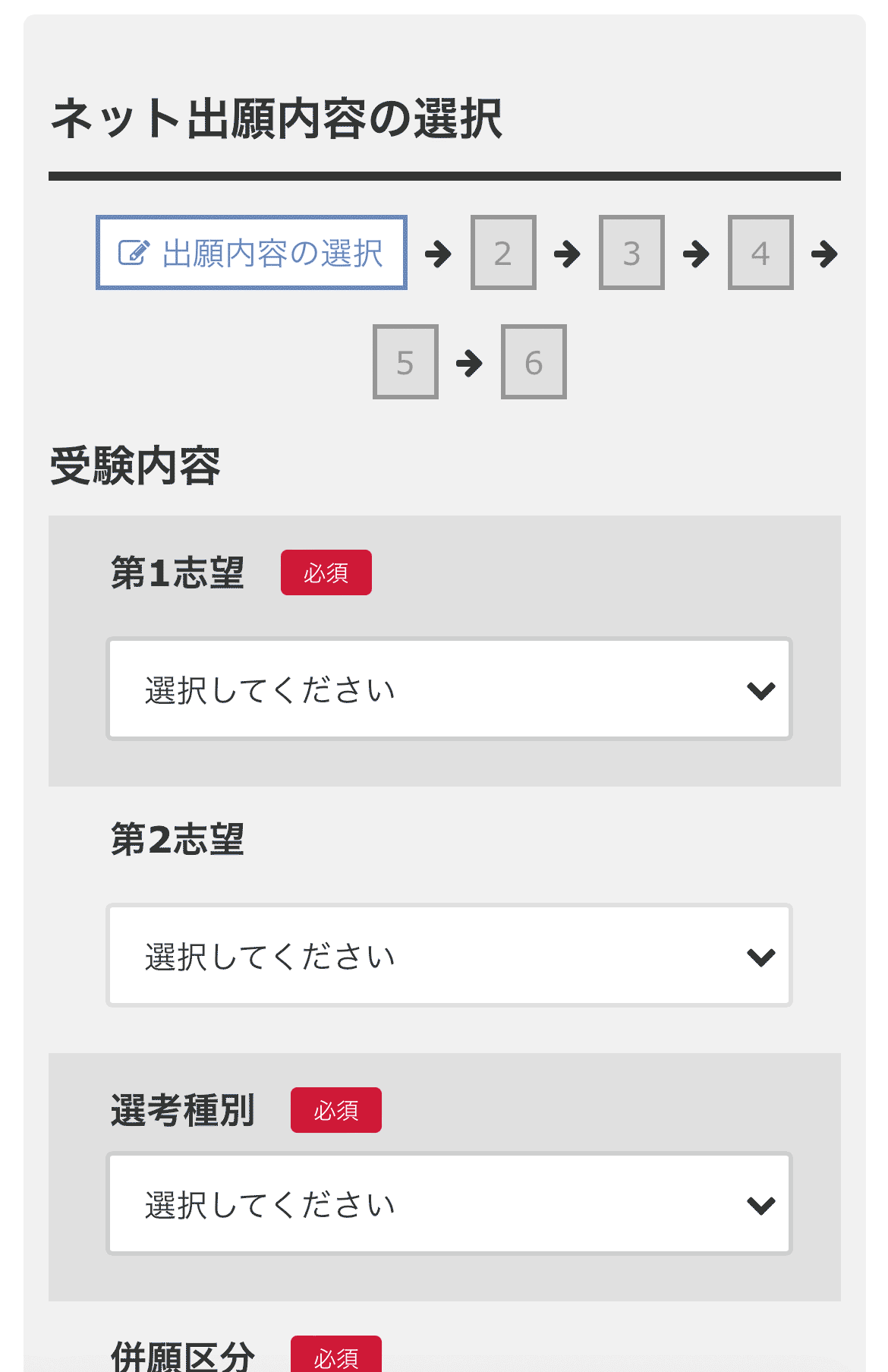 ネット出願内容の選択

出願内容の選択 2 3 4 5 6

受験内容

第1志望 必須

選択してください

第2志望

選択してください

選考種別 必須

選択してください

併願区分 必須